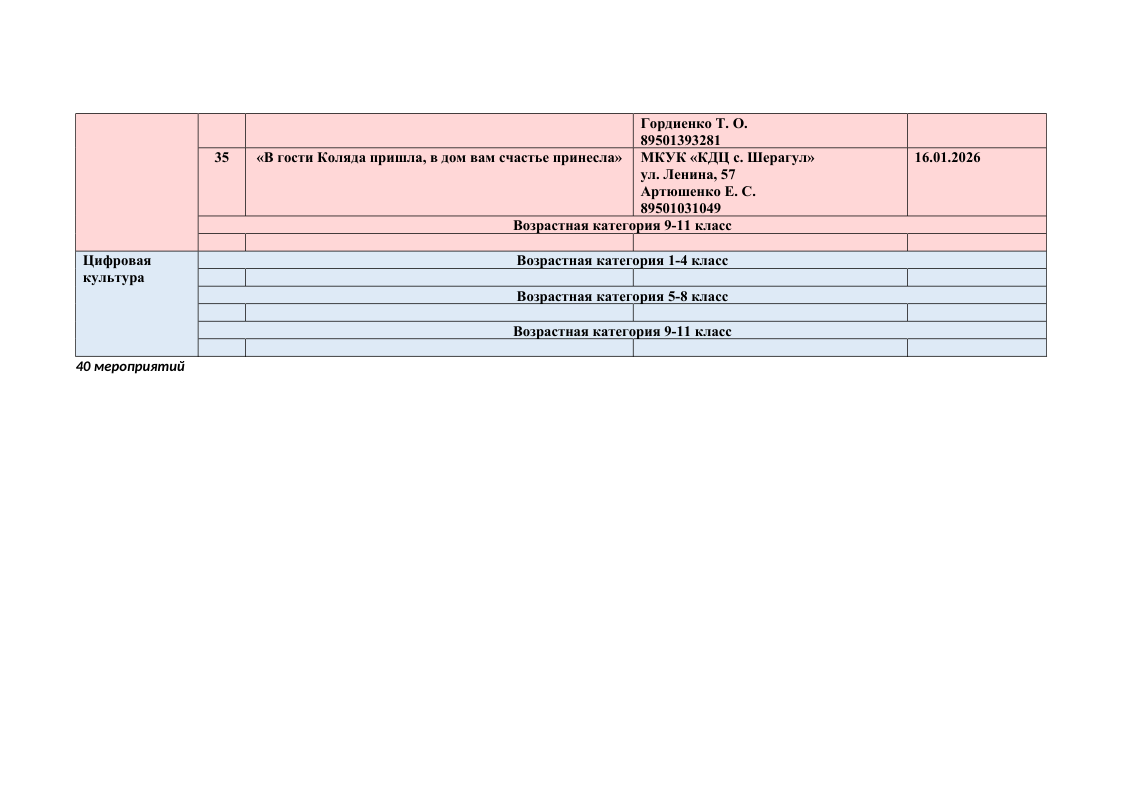 | | | | | |
|---|---|---|---|---|
| | | | Гордиенко Т. О. 89501393281 | |
| | 35 | «В гости Коляда пришла, в дом вам счастье принесла» | МКУК «КДЦ с. Шерагул» ул. Ленина, 57 Артюшенко Е. С. 89501031049 | 16.01.2026 |
| | Возрастная категория 9-11 класс | | | |
| | | | | |
| Цифровая культура | Возрастная категория 1-4 класс | | | |
| | | | | |
| | Возрастная категория 5-8 класс | | | |
| | | | | |
| | Возрастная категория 9-11 класс | | | |
| | | | | |

40 мероприятий